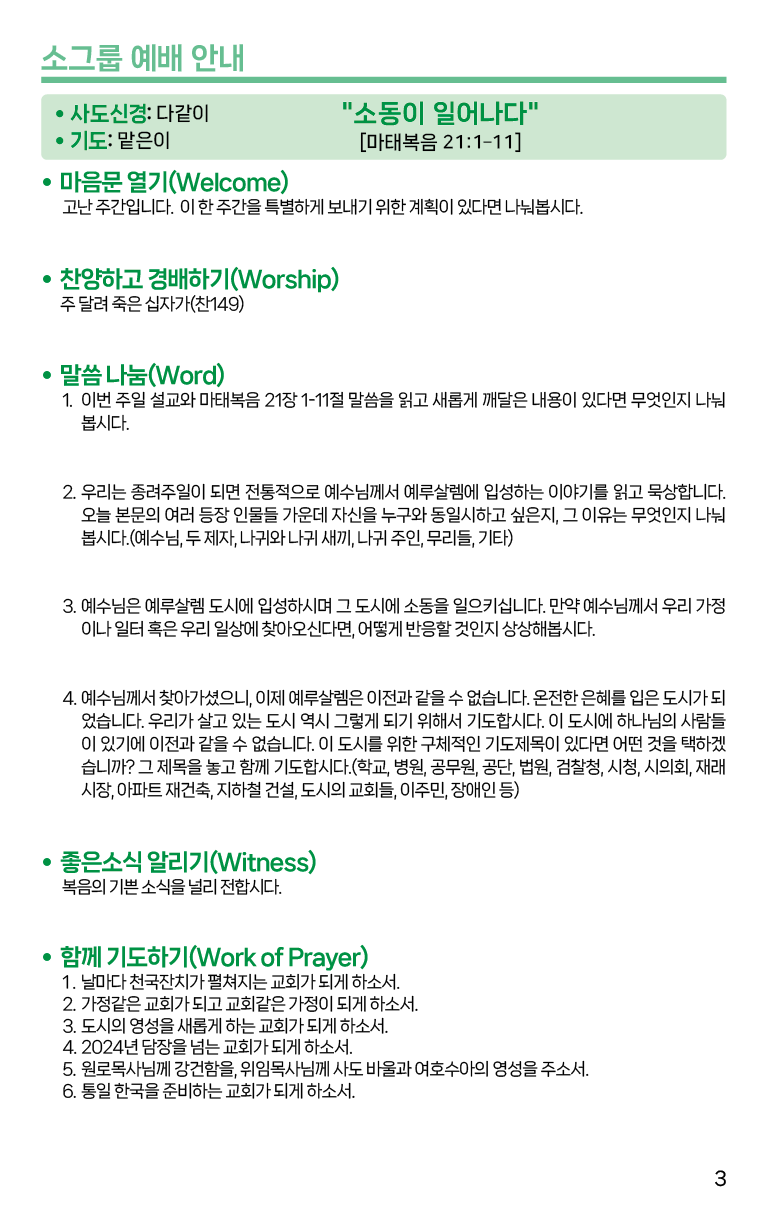 소그룹 예배 안내

• 사도신경: 다같이
• 기도: 맡은이

"소동이 일어나다"
[마태복음 21:1-11]

• 마음문 열기(Welcome)
고난 주간입니다. 이 한 주간을 특별하게 보내기 위한 계획이 있다면 나눠봅시다.

• 찬양하고 경배하기(Worship)
주 달려 죽은 십자가(찬149)

• 말씀 나눔(Word)
1. 이번 주일 설교와 마태복음 21장 1-11절 말씀을 읽고 새롭게 깨달은 내용이 있다면 무엇인지 나눠봅시다.

2. 우리는 종려주일이 되면 전통적으로 예수님께서 예루살렘에 입성하는 이야기를 읽고 묵상합니다. 오늘 본문의 여러 등장 인물들 가운데 자신을 누구와 동일시하고 싶은지, 그 이유는 무엇인지 나눠봅시다.(예수님, 두 제자, 나귀와 나귀 새끼, 나귀 주인, 무리들, 기타)

3. 예수님은 예루살렘 도시에 입성하시며 그 도시에 소동을 일으키십니다. 만약 예수님께서 우리 가정이나 일터 혹은 우리 일상에 찾아오신다면, 어떻게 반응할 것인지 상상해봅시다.

4. 예수님께서 찾아가셨으니, 이제 예루살렘은 이전과 같을 수 없습니다. 온전한 은혜를 입은 도시가 되었습니다. 우리가 살고 있는 도시 역시 그렇게 되기 위해서 기도합시다. 이 도시에 하나님의 사람들이 있기에 이전과 같을 수 없습니다. 이 도시를 위한 구체적인 기도제목이 있다면 어떤 것을 택하겠습니까? 그 제목을 놓고 함께 기도합시다.(학교, 병원, 공무원, 공단, 법원, 검찰청, 시청, 시의회, 재래시장, 아파트 재건축, 지하철 건설, 도시의 교회들, 이주민, 장애인 등)

• 좋은소식 알리기(Witness)
복음의 기쁜 소식을 널리 전합시다.

• 함께 기도하기(Work of Prayer)
1. 날마다 천국잔치가 펼쳐지는 교회가 되게 하소서.
2. 가정같은 교회가 되고 교회같은 가정이 되게 하소서.
3. 도시의 영성을 새롭게 하는 교회가 되게 하소서.
4. 2024년 담장을 넘는 교회가 되게 하소서.
5. 원로목사님께 강건함을, 위임목사님께 사도 바울과 여호수아의 영성을 주소서.
6. 통일 한국을 준비하는 교회가 되게 하소서.

3